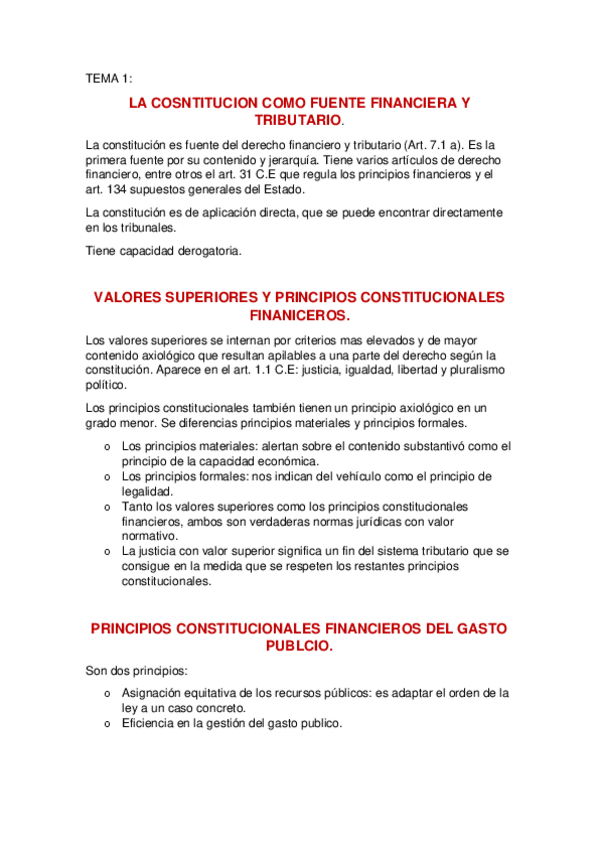 TEMA 1:

LA COSNTITUCION COMO FUENTE FINANCIERA Y TRIBUTARIO.

La constitución es fuente del derecho financiero y tributario (Art. 7.1 a). Es la primera fuente por su contenido y jerarquía. Tiene varios artículos de derecho financiero, entre otros el art. 31 C.E que regula los principios financieros y el art. 134 supuestos generales del Estado.

La constitución es de aplicación directa, que se puede encontrar directamente en los tribunales.

Tiene capacidad derogatoria.

VALORES SUPERIORES Y PRINCIPIOS CONSTITUCIONALES FINANICEROS.

Los valores superiores se internan por criterios mas elevados y de mayor contenido axiológico que resultan apilables a una parte del derecho según la constitución. Aparece en el art. 1.1 C.E: justicia, igualdad, libertad y pluralismo político.

Los principios constitucionales también tienen un principio axiológico en un grado menor. Se diferencias principios materiales y principios formales.

o Los principios materiales: alertan sobre el contenido substantivó como el principio de la capacidad económica.
o Los principios formales: nos indican del vehículo como el principio de legalidad.
o Tanto los valores superiores como los principios constitucionales financieros, ambos son verdaderas normas jurídicas con valor normativo.
o La justicia con valor superior significa un fin del sistema tributario que se consigue en la medida que se respeten los restantes principios constitucionales.

PRINCIPIOS CONSTITUCIONALES FINANCIEROS DEL GASTO PUBLCIO.

Son dos principios:

o Asignación equitativa de los recursos públicos: es adaptar el orden de la ley a un caso concreto.
o Eficiencia en la gestión del gasto publico.